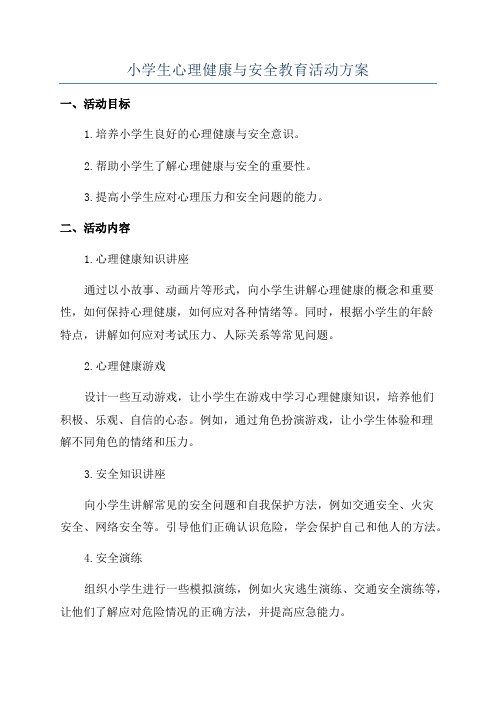 小学生心理健康与安全教育活动方案

一、活动目标

1. 培养小学生良好的心理健康与安全意识。

2. 帮助小学生了解心理健康与安全的重要性。

3. 提高小学生应对心理压力和安全问题的能力。

二、活动内容

1. 心理健康知识讲座

通过以小故事、动画片等形式，向小学生讲解心理健康的概念和重要性，如何保持心理健康，如何应对各种情绪等。同时，根据小学生的年龄特点，讲解如何应对考试压力、人际关系等常见问题。

2. 心理健康游戏

设计一些互动游戏，让小学生在游戏中学习心理健康知识，培养他们积极、乐观、自信的心态。例如，通过角色扮演游戏，让小学生体验和理解不同角色的情绪和压力。

3. 安全知识讲座

向小学生讲解常见的安全问题和自我保护方法，例如交通安全、火灾安全、网络安全等。引导他们正确认识危险，学会保护自己和他人的方法。

4. 安全演练

组织小学生进行一些模拟演练，例如火灾逃生演练、交通安全演练等，让他们了解应对危险情况的正确方法，并提高应急能力。